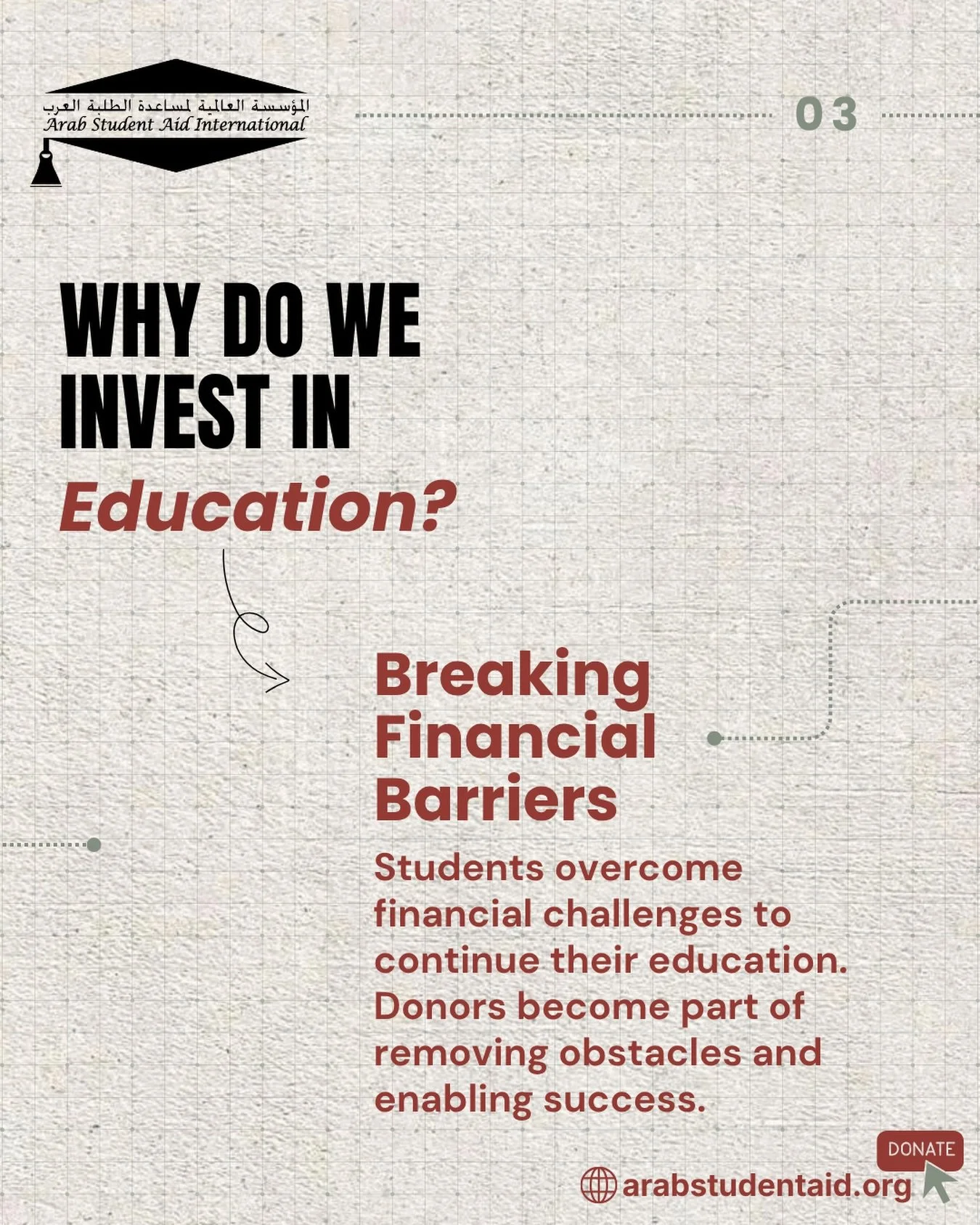 المؤسسة العالمية لمساعدة الطلبة العرب
Arab Student Aid International

03

WHY DO WE INVEST IN Education?

Breaking Financial Barriers

Students overcome financial challenges to continue their education. Donors become part of removing obstacles and enabling success.

DONATE

arabstudentaid.org